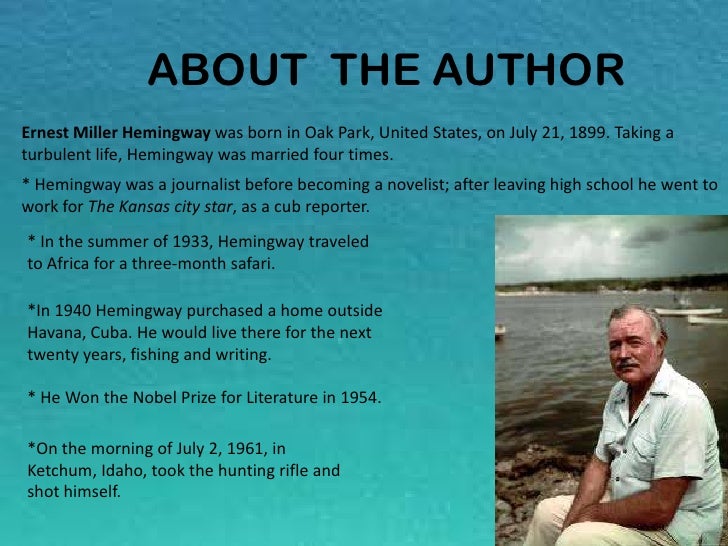 ABOUT THE AUTHOR

Ernest Miller Hemingway was born in Oak Park, United States, on July 21, 1899. Taking a turbulent life, Hemingway was married four times.

* Hemingway was a journalist before becoming a novelist; after leaving high school he went to work for The Kansas city star, as a cub reporter.

* In the summer of 1933, Hemingway traveled to Africa for a three-month safari.

*In 1940 Hemingway purchased a home outside Havana, Cuba. He would live there for the next twenty years, fishing and writing.

* He Won the Nobel Prize for Literature in 1954.

*On the morning of July 2, 1961, in Ketchum, Idaho, took the hunting rifle and shot himself.